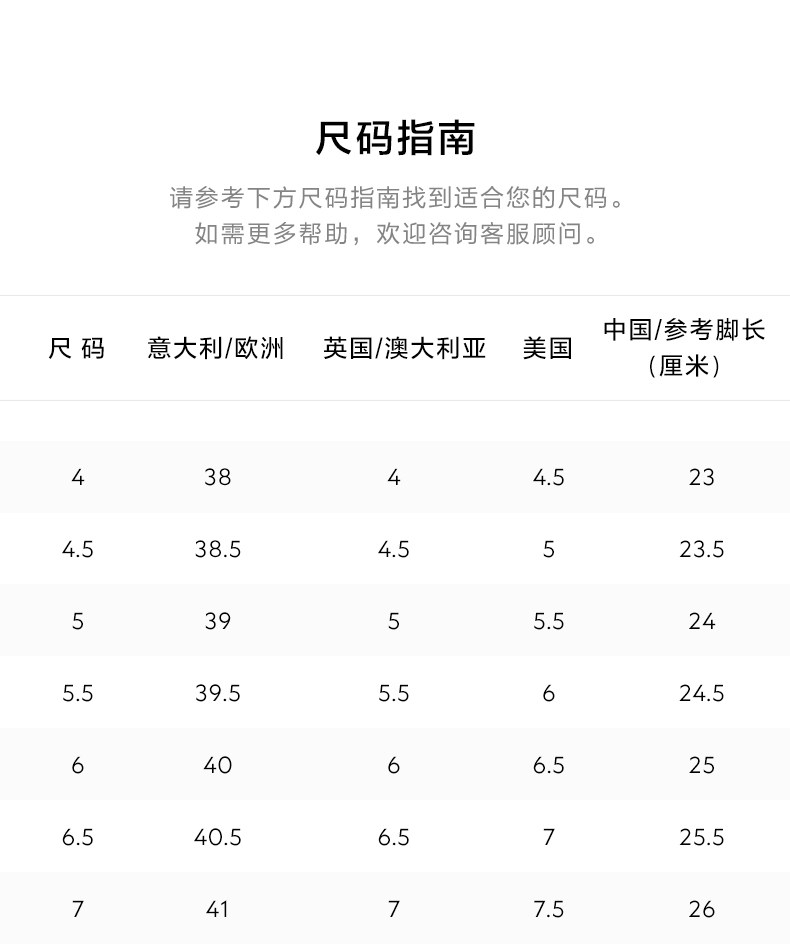 尺码指南

请参考下方尺码指南找到适合您的尺码。
如需更多帮助，欢迎咨询客服顾问。

| 尺 码 | 意大利/欧洲 | 英国/澳大利亚 | 美国 | 中国/参考脚长（厘米） |
|---|---|---|---|---|
| 4 | 38 | 4 | 4.5 | 23 |
| 4.5 | 38.5 | 4.5 | 5 | 23.5 |
| 5 | 39 | 5 | 5.5 | 24 |
| 5.5 | 39.5 | 5.5 | 6 | 24.5 |
| 6 | 40 | 6 | 6.5 | 25 |
| 6.5 | 40.5 | 6.5 | 7 | 25.5 |
| 7 | 41 | 7 | 7.5 | 26 |